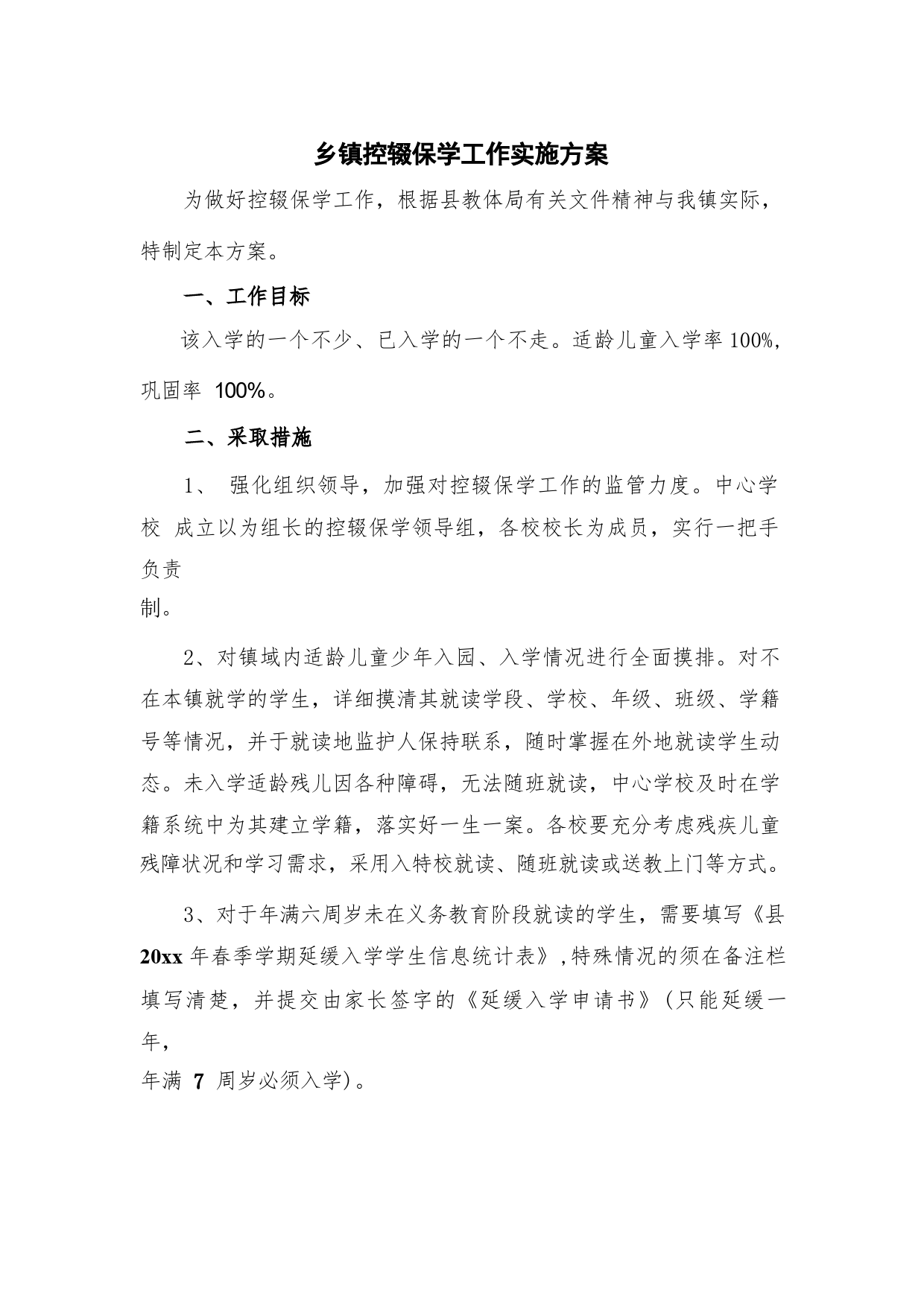 乡镇控辍保学工作实施方案

为做好控辍保学工作，根据县教体局有关文件精神与我镇实际，特制定本方案。

一、工作目标

该入学的一个不少、已入学的一个不走。适龄儿童入学率 100%，巩固率 100%。

二、采取措施

1、 强化组织领导，加强对控辍保学工作的监管力度。中心学校 成立以为组长的控辍保学领导组，各校校长为成员，实行一把手负责制。

2、对镇域内适龄儿童少年入园、入学情况进行全面摸排。对不在本镇就学的学生，详细摸清其就读学段、学校、年级、班级、学籍号等情况，并于就读地监护人保持联系，随时掌握在外地就读学生动态。未入学适龄残儿因各种障碍，无法随班就读，中心学校及时在学籍系统中为其建立学籍，落实好一生一案。各校要充分考虑残疾儿童残障状况和学习需求，采用入特校就读、随班就读或送教上门等方式。

3、对于年满六周岁未在义务教育阶段就读的学生，需要填写《县 20xx 年春季学期延缓入学学生信息统计表》,特殊情况的须在备注栏填写清楚，并提交由家长签字的《延缓入学申请书》(只能延缓一年，年满 7 周岁必须入学)。